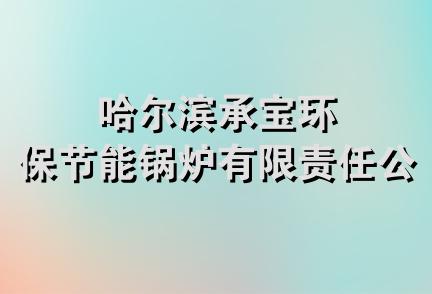 哈尔滨承宝环
保节能锅炉有限责任公